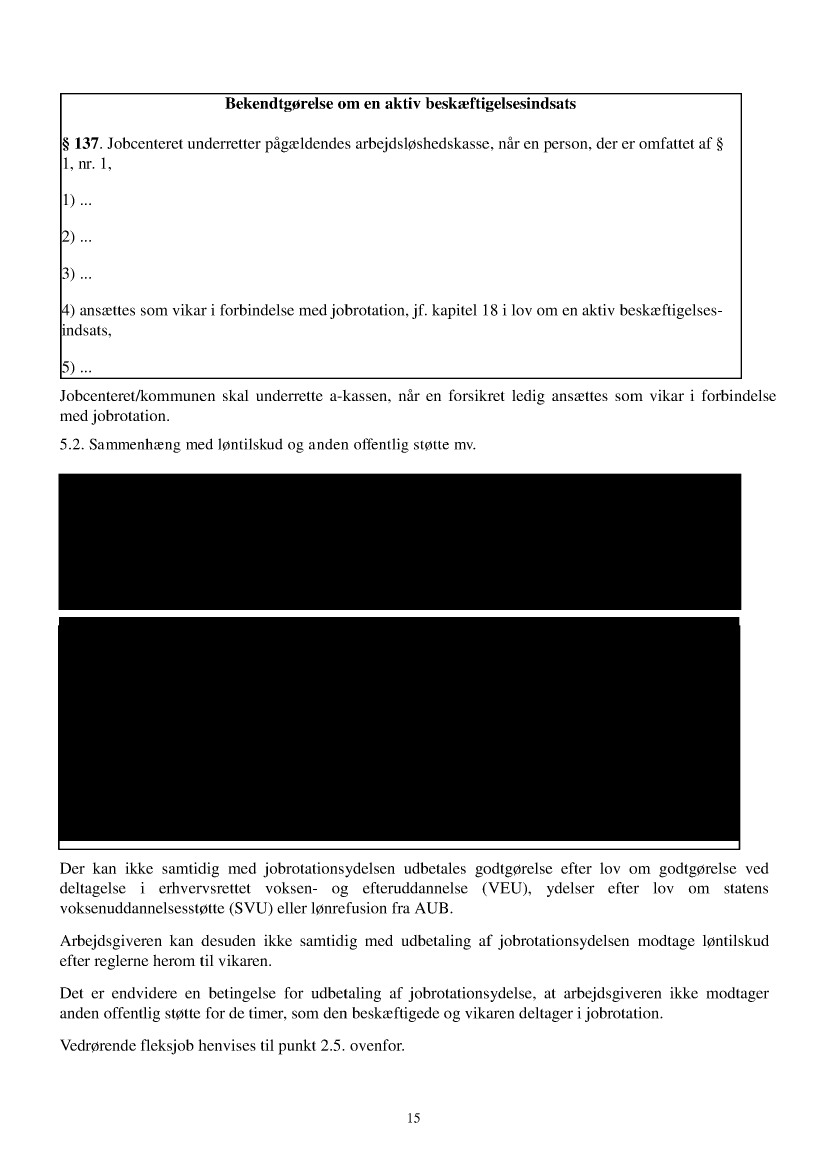 Bekendtgørelse om en aktiv beskæftigelsesindsats

§ 137. Jobcenteret underretter pågældendes arbejdsløshedskasse, når en person, der er omfattet af § 1, nr. 1,

1) ...

2) ...

3) ...

4) ansættes som vikar i forbindelse med jobrotation, jf. kapitel 18 i lov om en aktiv beskæftigelsesindsats,

5) ...

Jobcenteret/kommunen skal underrette a-kassen, når en forsikret ledig ansættes som vikar i forbindelse med jobrotation.

5.2. Sammenhæng med løntilskud og anden offentlig støtte mv.

Der kan ikke samtidig med jobrotationsydelsen udbetales godtgørelse efter lov om godtgørelse ved deltagelse i erhvervsrettet voksen- og efteruddannelse (VEU), ydelser efter lov om statens voksenuddannelsesstøtte (SVU) eller lønrefusion fra AUB.

Arbejdsgiveren kan desuden ikke samtidig med udbetaling af jobrotationsydelsen modtage løntilskud efter reglerne herom til vikaren.

Det er endvidere en betingelse for udbetaling af jobrotationsydelse, at arbejdsgiveren ikke modtager anden offentlig støtte for de timer, som den beskæftigede og vikaren deltager i jobrotation.

Vedrørende fleksjob henvises til punkt 2.5. ovenfor.

15